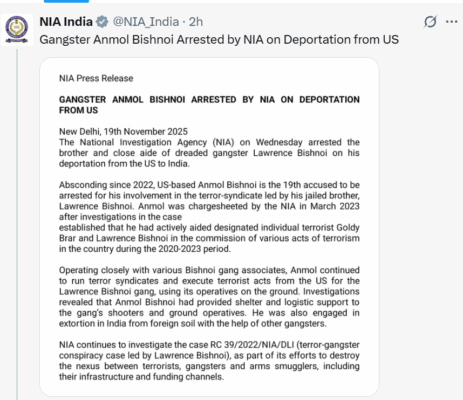 NIA India @NIA_India · 2h
Gangster Anmol Bishnoi Arrested by NIA on Deportation from US

NIA Press Release

GANGSTER ANMOL BISHNOI ARRESTED BY NIA ON DEPORTATION FROM US

New Delhi, 19th November 2025
The National Investigation Agency (NIA) on Wednesday arrested the brother and close aide of dreaded gangster Lawrence Bishnoi on his deportation from the US to India.

Absconding since 2022, US-based Anmol Bishnoi is the 19th accused to be arrested for his involvement in the terror-syndicate led by his jailed brother, Lawrence Bishnoi. Anmol was chargesheeted by the NIA in March 2023 after investigations in the case
established that he had actively aided designated individual terrorist Goldy Brar and Lawrence Bishnoi in the commission of various acts of terrorism in the country during the 2020-2023 period.

Operating closely with various Bishnoi gang associates, Anmol continued to run terror syndicates and execute terrorist acts from the US for the Lawrence Bishnoi gang, using its operatives on the ground. Investigations revealed that Anmol Bishnoi had provided shelter and logistic support to the gang's shooters and ground operatives. He was also engaged in extortion in India from foreign soil with the help of other gangsters.

NIA continues to investigate the case RC 39/2022/NIA/DLI (terror-gangster conspiracy case led by Lawrence Bishnoi), as part of its efforts to destroy the nexus between terrorists, gangsters and arms smugglers, including their infrastructure and funding channels.